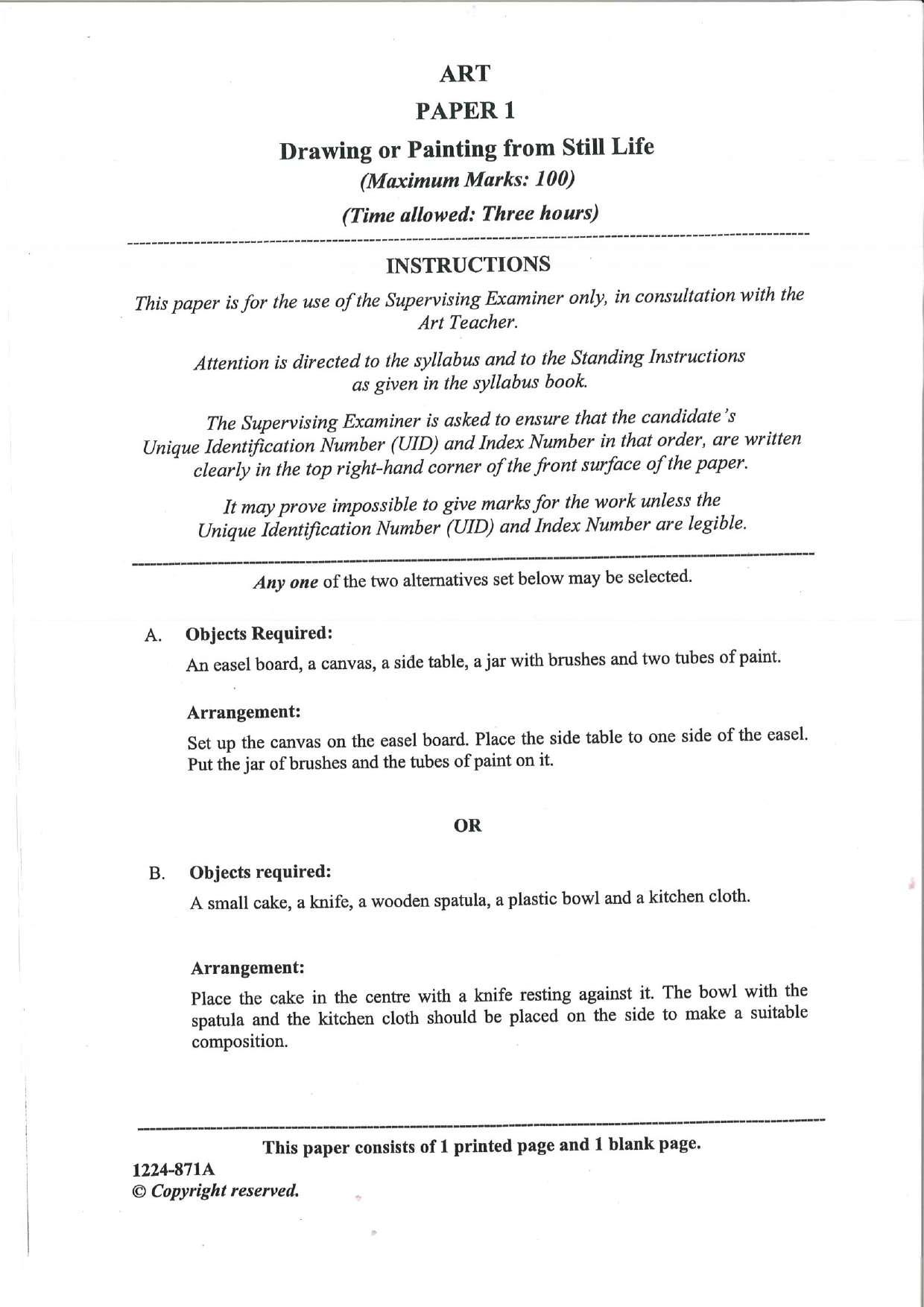 ART

PAPER 1

Drawing or Painting from Still Life

(Maximum Marks: 100)

(Time allowed: Three hours)

INSTRUCTIONS

This paper is for the use of the Supervising Examiner only, in consultation with the Art Teacher.

Attention is directed to the syllabus and to the Standing Instructions as given in the syllabus book.

The Supervising Examiner is asked to ensure that the candidate's Unique Identification Number (UID) and Index Number in that order, are written clearly in the top right-hand corner of the front surface of the paper.

It may prove impossible to give marks for the work unless the Unique Identification Number (UID) and Index Number are legible.

Any one of the two alternatives set below may be selected.

A. Objects Required:

An easel board, a canvas, a side table, a jar with brushes and two tubes of paint.

Arrangement:

Set up the canvas on the easel board. Place the side table to one side of the easel. Put the jar of brushes and the tubes of paint on it.

OR

B. Objects required:

A small cake, a knife, a wooden spatula, a plastic bowl and a kitchen cloth.

Arrangement:

Place the cake in the centre with a knife resting against it. The bowl with the spatula and the kitchen cloth should be placed on the side to make a suitable composition.

This paper consists of 1 printed page and 1 blank page.

1224-871A
© Copyright reserved.